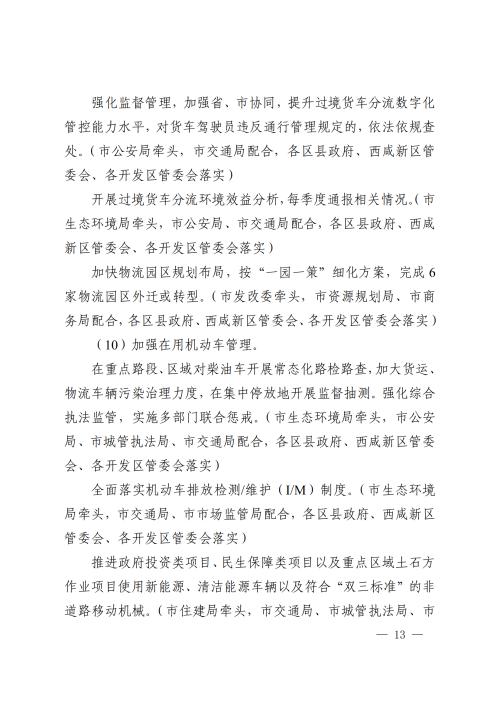 强化监督管理，加强省、市协同，提升过境货车分流数字化管控能力水平，对货车驾驶员违反通行管理规定的，依法依规查处。（市公安局牵头，市交通局配合，各区县政府、西咸新区管委会、各开发区管委会落实）

开展过境货车分流环境效益分析，每季度通报相关情况。（市生态环境局牵头，市公安局、市交通局配合，各区县政府、西咸新区管委会、各开发区管委会落实）

加快物流园区规划布局，按“一园一策”细化方案，完成6家物流园区外迁或转型。（市发改委牵头，市资源规划局、市商务局配合，各区县政府、西咸新区管委会、各开发区管委会落实）

（10）加强在用机动车管理。

在重点路段、区域对柴油车开展常态化路检路查，加大货运、物流车辆污染治理力度，在集中停放地开展监督抽测。强化综合执法监管，实施多部门联合惩戒。（市生态环境局牵头，市公安局、市城管执法局、市交通局配合，各区县政府、西咸新区管委会、各开发区管委会落实）

全面落实机动车排放检测/维护（I/M）制度。（市生态环境局牵头，市交通局、市市场监管局配合，各区县政府、西咸新区管委会、各开发区管委会落实）

推进政府投资类项目、民生保障类项目以及重点区域土石方作业项目使用新能源、清洁能源车辆以及符合“双三标准”的非道路移动机械。（市住建局牵头，市交通局、市城管执法局、市

— 13 —